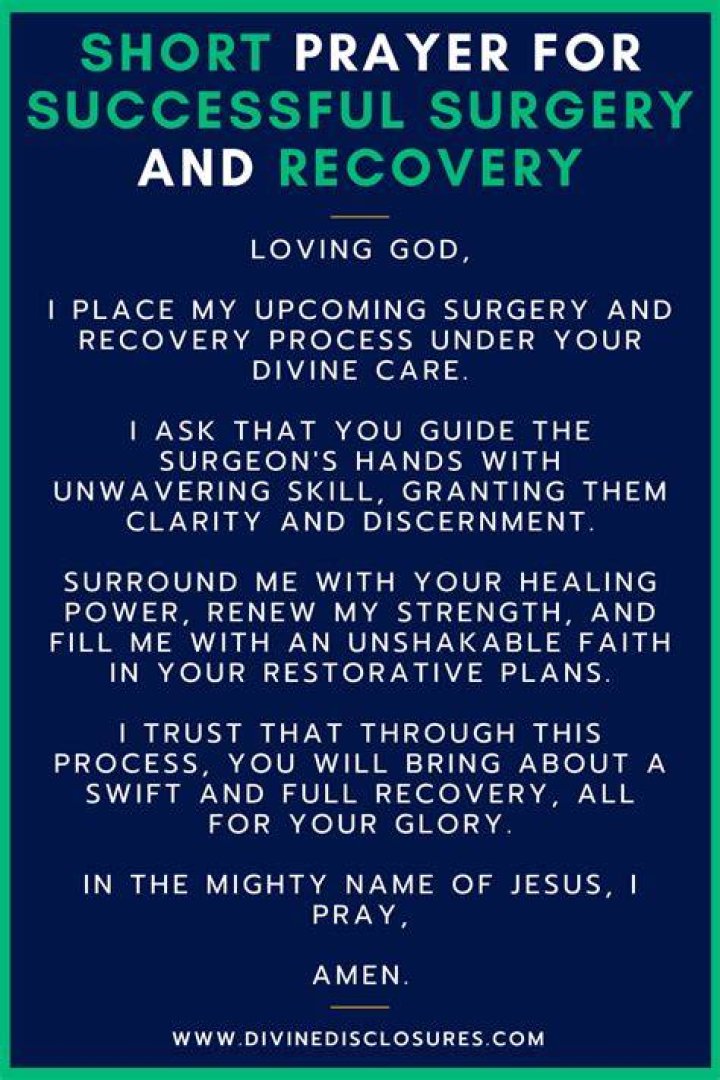 SHORT PRAYER FOR SUCCESSFUL SURGERY AND RECOVERY

LOVING GOD,

I PLACE MY UPCOMING SURGERY AND RECOVERY PROCESS UNDER YOUR DIVINE CARE.

I ASK THAT YOU GUIDE THE SURGEON'S HANDS WITH UNWAVERING SKILL, GRANTING THEM CLARITY AND DISCERNMENT.

SURROUND ME WITH YOUR HEALING POWER, RENEW MY STRENGTH, AND FILL ME WITH AN UNSHAKABLE FAITH IN YOUR RESTORATIVE PLANS.

I TRUST THAT THROUGH THIS PROCESS, YOU WILL BRING ABOUT A SWIFT AND FULL RECOVERY, ALL FOR YOUR GLORY.

IN THE MIGHTY NAME OF JESUS, I PRAY,

AMEN.

WWW.DIVINEDISCLOSURES.COM